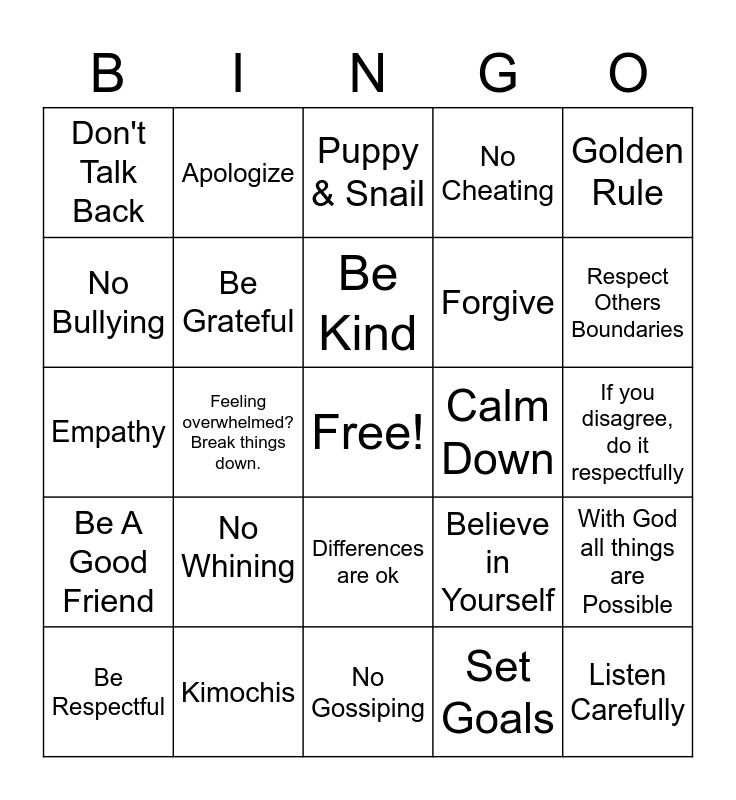 | B | I | N | G | O |
|---|---|---|---|---|
| Don't Talk Back | Apologize | Puppy & Snail | No Cheating | Golden Rule |
| No Bullying | Be Grateful | Be Kind | Forgive | Respect Others Boundaries |
| Empathy | Feeling overwhelmed? Break things down. | Free! | Calm Down | If you disagree, do it respectfully |
| Be A Good Friend | No Whining | Differences are ok | Believe in Yourself | With God all things are Possible |
| Be Respectful | Kimochis | No Gossiping | Set Goals | Listen Carefully |